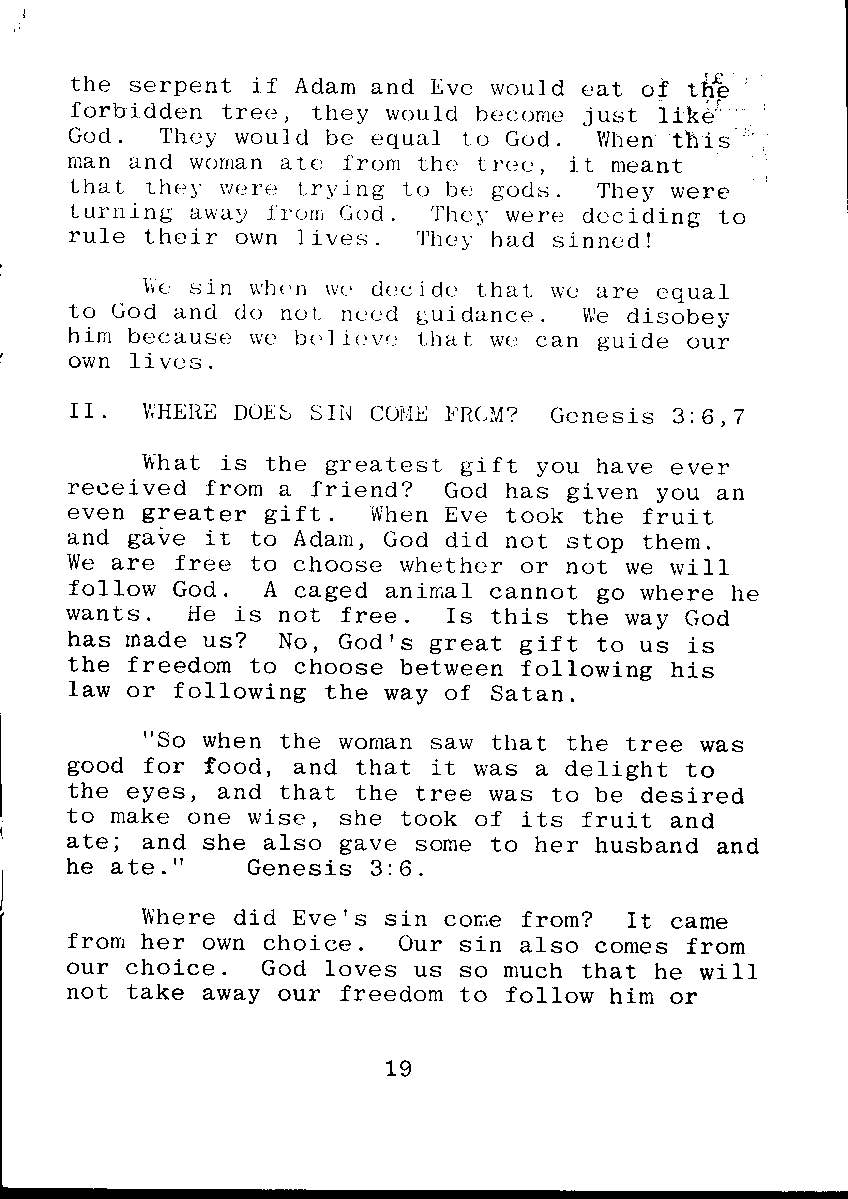 the serpent if Adam and Eve would eat of the forbidden tree, they would become just like God. They would be equal to God. When this man and woman ate from the tree, it meant that they were trying to be gods. They were turning away from God. They were deciding to rule their own lives. They had sinned!

We sin when we decide that we are equal to God and do not need guidance. We disobey him because we believe that we can guide our own lives.

II. WHERE DOES SIN COME FROM? Genesis 3:6,7

What is the greatest gift you have ever received from a friend? God has given you an even greater gift. When Eve took the fruit and gave it to Adam, God did not stop them. We are free to choose whether or not we will follow God. A caged animal cannot go where he wants. He is not free. Is this the way God has made us? No, God's great gift to us is the freedom to choose between following his law or following the way of Satan.

"So when the woman saw that the tree was good for food, and that it was a delight to the eyes, and that the tree was to be desired to make one wise, she took of its fruit and ate; and she also gave some to her husband and he ate." Genesis 3:6.

Where did Eve's sin come from? It came from her own choice. Our sin also comes from our choice. God loves us so much that he will not take away our freedom to follow him or

19